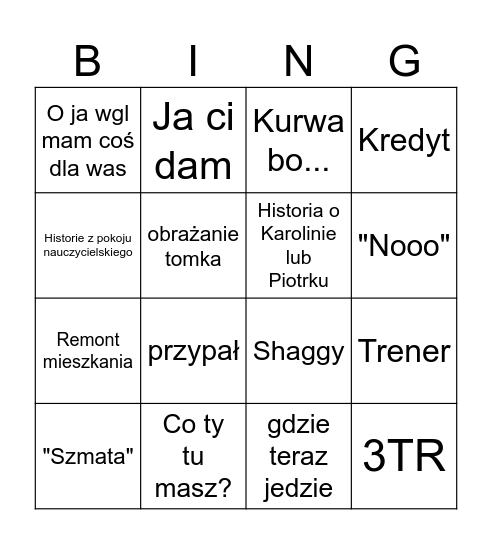 | B | I | N | G |
|---|---|---|---|
| O ja wgl mam coś dla was | Ja ci dam | Kurwa bo... | Kredyt |
| Historie z pokoju nauczycielskiego | obrażanie tomka | Historia o Karolinie lub Piotrku | "Nooo" |
| Remont mieszkania | przypał | Shaggy | Trener |
| "Szmata" | Co ty tu masz? | gdzie teraz jedzie | 3TR |